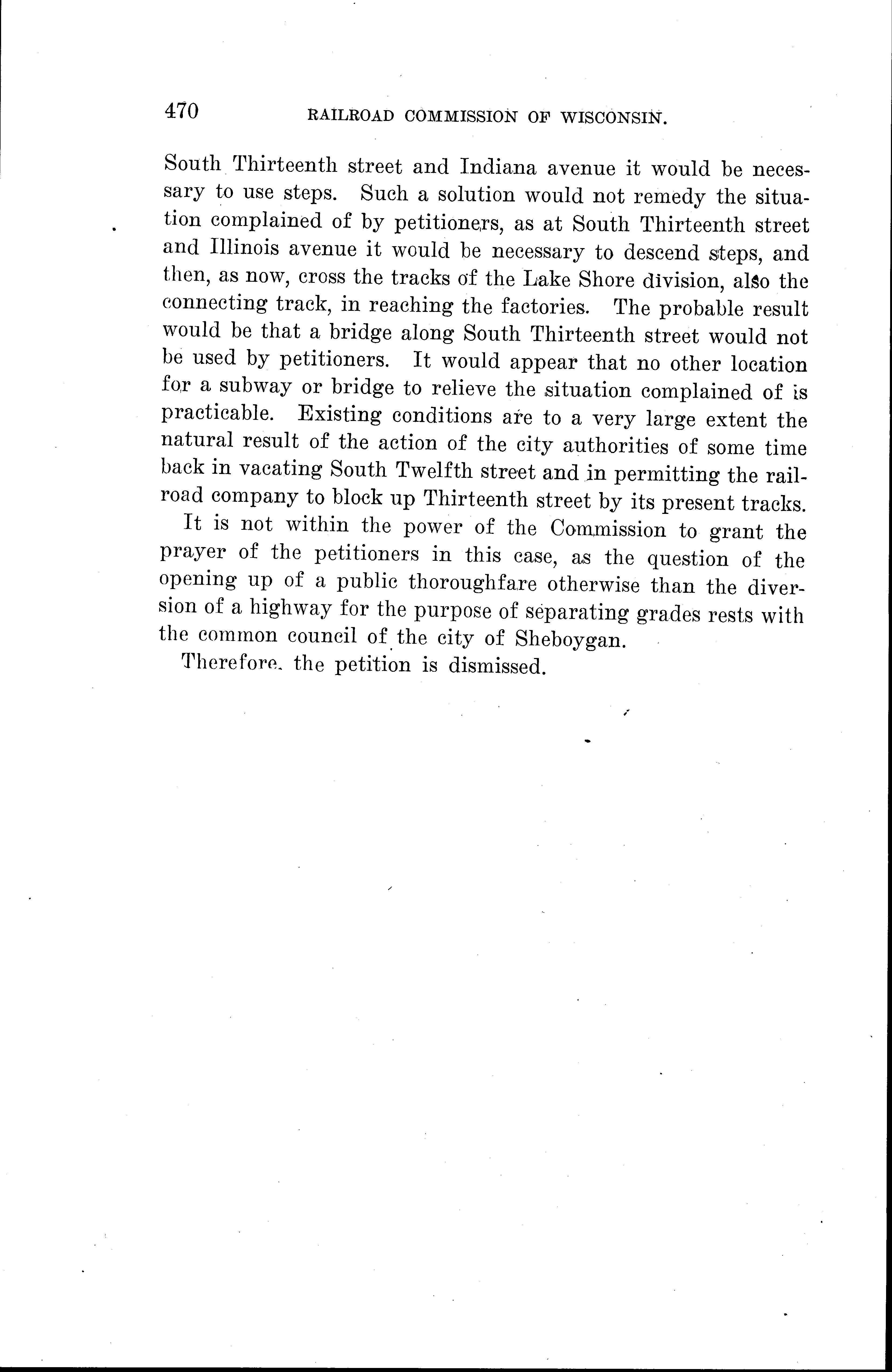 470 RAILROAD COMMISSION OF WISCONSIN.

South Thirteenth street and Indiana avenue it would be necessary to use steps. Such a solution would not remedy the situation complained of by petitioners, as at South Thirteenth street and Illinois avenue it would be necessary to descend steps, and then, as now, cross the tracks of the Lake Shore division, also the connecting track, in reaching the factories. The probable result would be that a bridge along South Thirteenth street would not be used by petitioners. It would appear that no other location for a subway or bridge to relieve the situation complained of is practicable. Existing conditions are to a very large extent the natural result of the action of the city authorities of some time back in vacating South Twelfth street and in permitting the railroad company to block up Thirteenth street by its present tracks.

It is not within the power of the Commission to grant the prayer of the petitioners in this case, as the question of the opening up of a public thoroughfare otherwise than the diversion of a highway for the purpose of separating grades rests with the common council of the city of Sheboygan.

Therefore, the petition is dismissed.